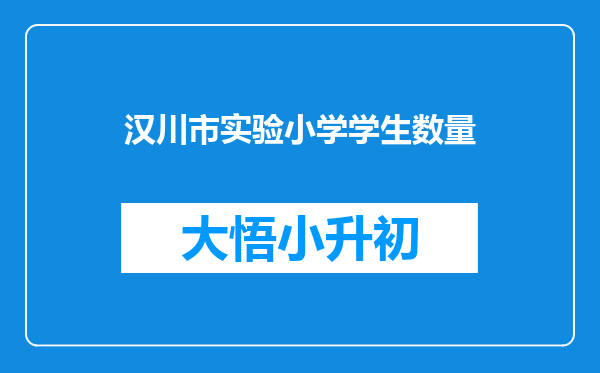 汉川市实验小学学生数量

大悟小升初